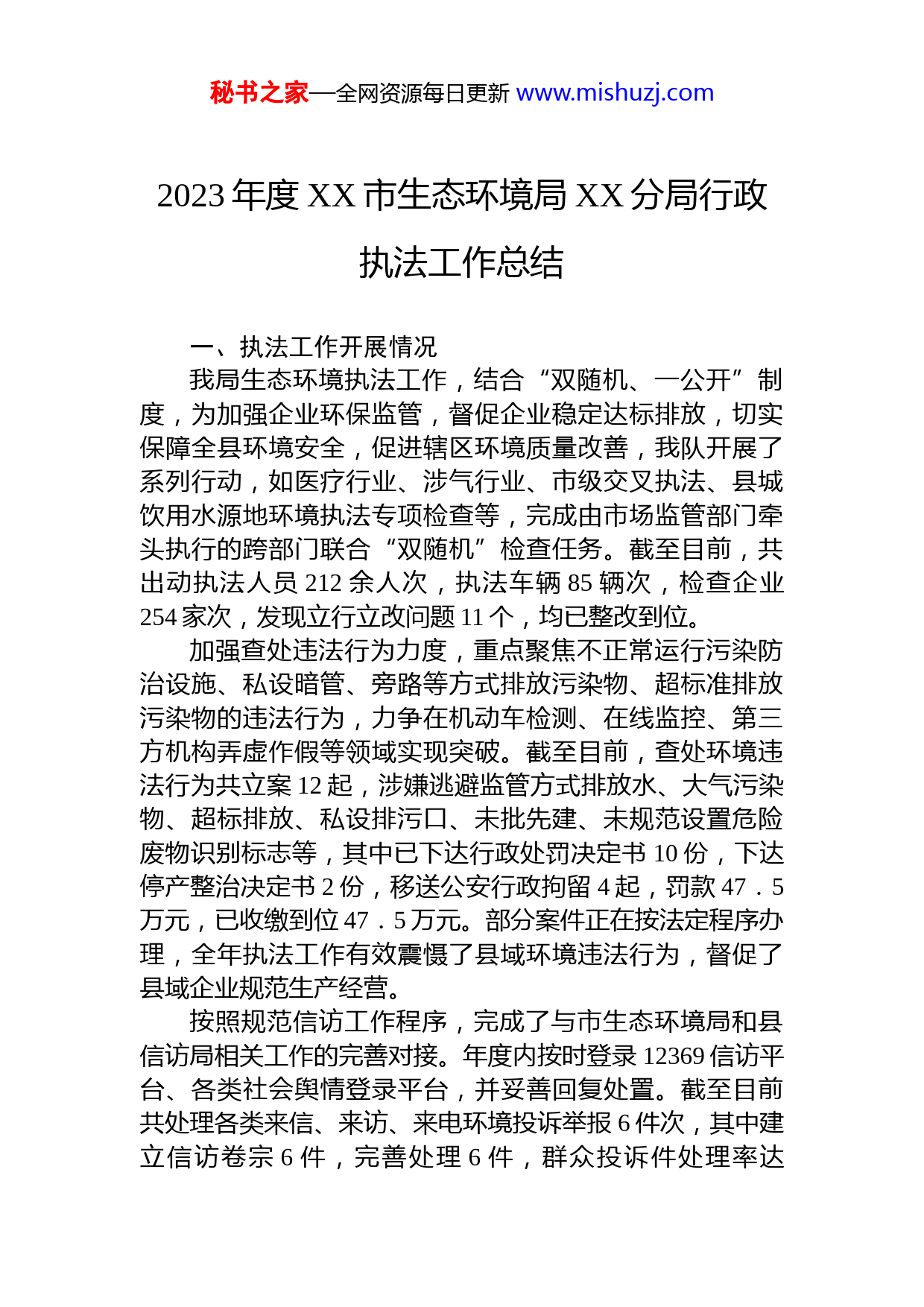 秘书之家—全网资源每日更新 www.mishuzj.com

2023 年度 XX 市生态环境局 XX 分局行政执法工作总结

一、执法工作开展情况

我局生态环境执法工作，结合“双随机、一公开”制度，为加强企业环保监管，督促企业稳定达标排放，切实保障全县环境安全，促进辖区环境质量改善，我队开展了系列行动，如医疗行业、涉气行业、市级交叉执法、县城饮用水源地环境执法专项检查等，完成由市场监管部门牵头执行的跨部门联合“双随机”检查任务。截至目前，共出动执法人员 212 余人次，执法车辆 85 辆次，检查企业 254 家次，发现立行立改问题 11 个，均已整改到位。

加强查处违法行为力度，重点聚焦不正常运行污染防治设施、私设暗管、旁路等方式排放污染物、超标准排放污染物的违法行为，力争在机动车检测、在线监控、第三方机构弄虚作假等领域实现突破。截至目前，查处环境违法行为共立案 12 起，涉嫌逃避监管方式排放水、大气污染物、超标排放、私设排污口、未批先建、未规范设置危险废物识别标志等，其中已下达行政处罚决定书 10 份，下达停产整治决定书 2 份，移送公安行政拘留 4 起，罚款 47．5 万元，已收缴到位 47．5 万元。部分案件正在按法定程序办理，全年执法工作有效震慑了县域环境违法行为，督促了县域企业规范生产经营。

按照规范信访工作程序，完成了与市生态环境局和县信访局相关工作的完善对接。年度内按时登录 12369 信访平台、各类社会舆情登录平台，并妥善回复处置。截至目前共处理各类来信、来访、来电环境投诉举报 6 件次，其中建立信访卷宗 6 件，完善处理 6 件，群众投诉件处理率达